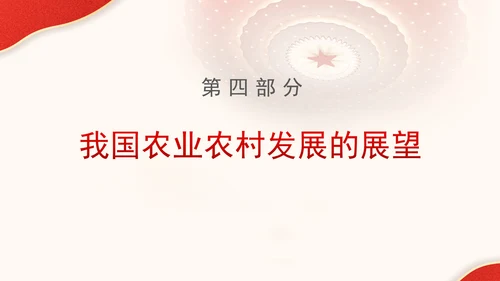 第四部分

我国农业农村发展的展望